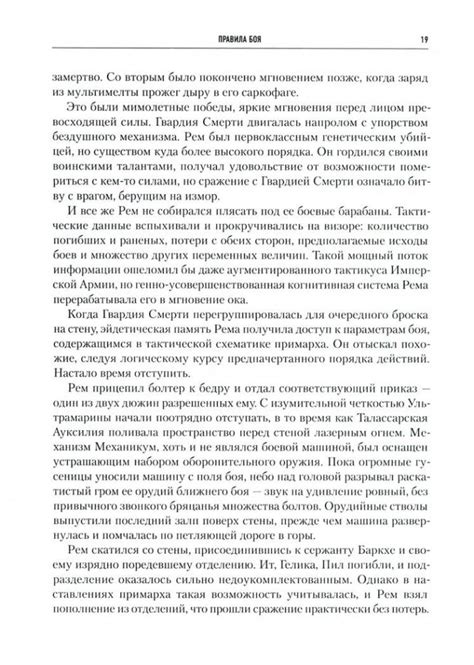 ПРАВИЛА БОЯ 19

замертво. Со вторым было покончено мгновением позже, когда заряд из мультимелты прожег дыру в его саркофаге.

Это были мимолетные победы, яркие мгновения перед лицом превосходящей силы. Гвардия Смерти двигалась напролом с упорством бездушного механизма. Рем был первоклассным генетическим убийцей, но существом куда более высокого порядка. Он гордился своими воинскими талантами, получал удовольствие от возможности помериться с кем-то силами, но сражение с Гвардией Смерти означало битву с врагом, берущим на измор.

И все же Рем не собирался плясать под ее боевые барабаны. Тактические данные вспыхивали и прокручивались на визоре: количество погибших и раненых, потери с обеих сторон, предполагаемые исходы боев и множество других переменных величин. Такой мощный поток информации ошеломил бы даже аугментированного тактикуса Имперской Армии, но генно-усовершенствованная когнитивная система Рема перерабатывала его в мгновение ока.

Когда Гвардия Смерти перегруппировалась для очередного броска на стену, эйдетическая память Рема получила доступ к параметрам боя, содержащимся в тактической схематике примарха. Он отыскал похожие, следуя логическому курсу предначертанного порядка действий. Настало время отступить.

Рем прицепил болтер к бедру и отдал соответствующий приказ — один из двух дюжин разрешенных ему. С изумительной четкостью Ультрамарины начали поотрядно отступать, в то время как Талассарская Ауксилия поливала пространство перед стеной лазерным огнем. Механизм Механикум, хоть и не являлся боевой машиной, был оснащен устрашающим набором оборонительного оружия. Пока огромные гусеницы уносили машину с поля боя, небо над головой разрывал раскатистый гром ее орудий ближнего боя — звук на удивление ровный, без привычного звонкого бряцанья множества болтов. Орудийные стволы выпустили последний залп поверх стены, прежде чем машина развернулась и помчалась по петляющей дороге в горы.

Рем скатился со стены, присоединившись к сержанту Баркхе и своему изрядно поредевшему отделению. Ит, Гелика, Пил погибли, и подразделение оказалось сильно недоукомплектованным. Однако в наставлениях примарха такая возможность учитывалась, и Рем взял пополнение из отделений, что прошли сражение практически без потерь.